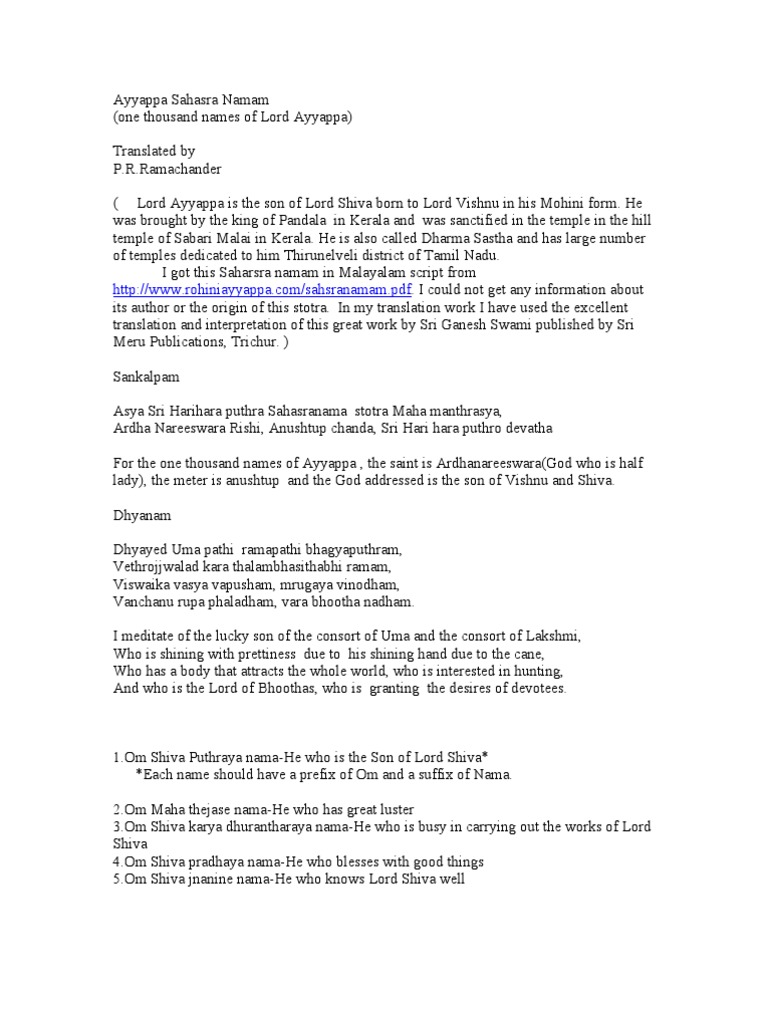 Ayyappa Sahasra Namam
(one thousand names of Lord Ayyappa)

Translated by
P.R.Ramachander

( Lord Ayyappa is the son of Lord Shiva born to Lord Vishnu in his Mohini form. He was brought by the king of Pandala in Kerala and was sanctified in the temple in the hill temple of Sabari Malai in Kerala. He is also called Dharma Sastha and has large number of temples dedicated to him Thirunelveli district of Tamil Nadu.
I got this Saharsra namam in Malayalam script from http://www.rohiniayyappa.com/sahsranamam.pdf I could not get any information about its author or the origin of this stotra. In my translation work I have used the excellent translation and interpretation of this great work by Sri Ganesh Swami published by Sri Meru Publications, Trichur. )

Sankalpam

Asya Sri Harihara puthra Sahasranama stotra Maha manthrasya,
Ardha Nareeswara Rishi, Anushtup chanda, Sri Hari hara puthro devatha

For the one thousand names of Ayyappa , the saint is Ardhanareeswara(God who is half lady), the meter is anushtup and the God addressed is the son of Vishnu and Shiva.

Dhyanam

Dhyayed Uma pathi ramapathi bhagyaputhram,
Vethrojjwalad kara thalambhasithabhi ramam,
Viswaika vasya vapusham, mrugaya vinodham,
Vanchanu rupa phaladham, vara bhootha nadham.

I meditate of the lucky son of the consort of Uma and the consort of Lakshmi,
Who is shining with prettiness due to his shining hand due to the cane,
Who has a body that attracts the whole world, who is interested in hunting,
And who is the Lord of Bhoothas, who is granting the desires of devotees.

1.Om Shiva Puthraya nama-He who is the Son of Lord Shiva*
*Each name should have a prefix of Om and a suffix of Nama.

2.Om Maha thejase nama-He who has great luster
3.Om Shiva karya dhurantharaya nama-He who is busy in carrying out the works of Lord Shiva
4.Om Shiva pradhaya nama-He who blesses with good things
5.Om Shiva jnanine nama-He who knows Lord Shiva well